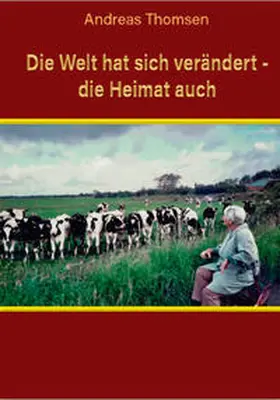 Andreas Thomsen

Die Welt hat sich verändert - die Heimat auch